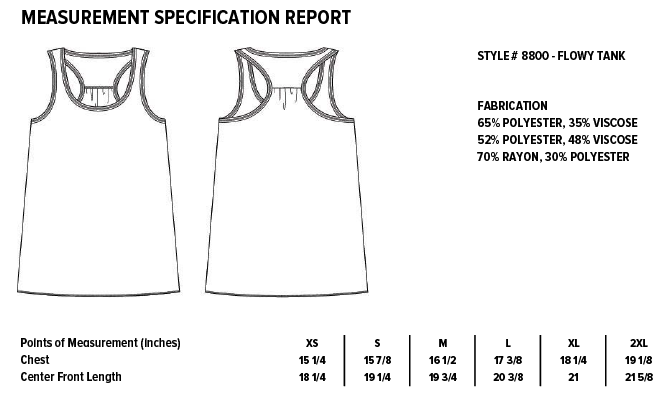 MEASUREMENT SPECIFICATION REPORT

STYLE # 8800 - FLOWY TANK

FABRICATION
65% POLYESTER, 35% VISCOSE
52% POLYESTER, 48% VISCOSE
70% RAYON, 30% POLYESTER

| Points of Measurement (Inches) | XS | S | M | L | XL | 2XL |
|---|---|---|---|---|---|---|
| Chest | 15 1/4 | 15 7/8 | 16 1/2 | 17 3/8 | 18 1/4 | 19 1/8 |
| Center Front Length | 18 1/4 | 19 1/4 | 19 3/4 | 20 3/8 | 21 | 21 5/8 |